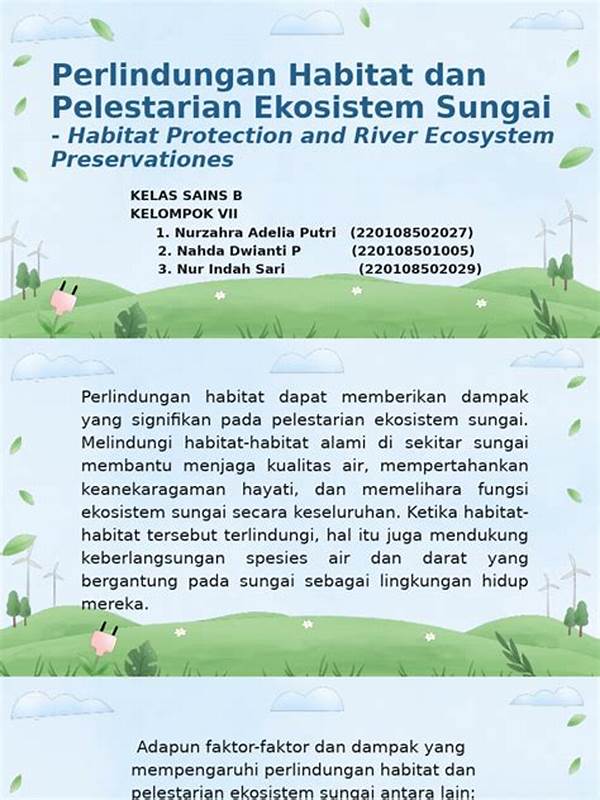 Perlindungan Habitat dan Pelestarian Ekosistem Sungai - Habitat Protection and River Ecosystem Preservationes

KELAS SAINS B
KELOMPOK VII
1. Nurzahra Adelia Putri (220108502027)
2. Nahda Dwianti P (220108501005)
3. Nur Indah Sari (220108502029)

Perlindungan habitat dapat memberikan dampak yang signifikan pada pelestarian ekosistem sungai. Melindungi habitat-habitat alami di sekitar sungai membantu menjaga kualitas air, mempertahankan keanekaragaman hayati, dan memelihara fungsi ekosistem sungai secara keseluruhan. Ketika habitat-habitat tersebut terlindungi, hal itu juga mendukung keberlangsungan spesies air dan darat yang bergantung pada sungai sebagai lingkungan hidup mereka.

Adapun faktor-faktor dan dampak yang mempengaruhi perlindungan habitat dan pelestarian ekosistem sungai antara lain: